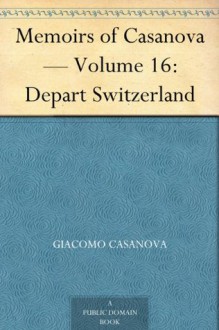 Memoirs of Casanova — Volume 16: Depart Switzerland

GIACOMO CASANOVA

A PUBLIC DOMAIN BOOK